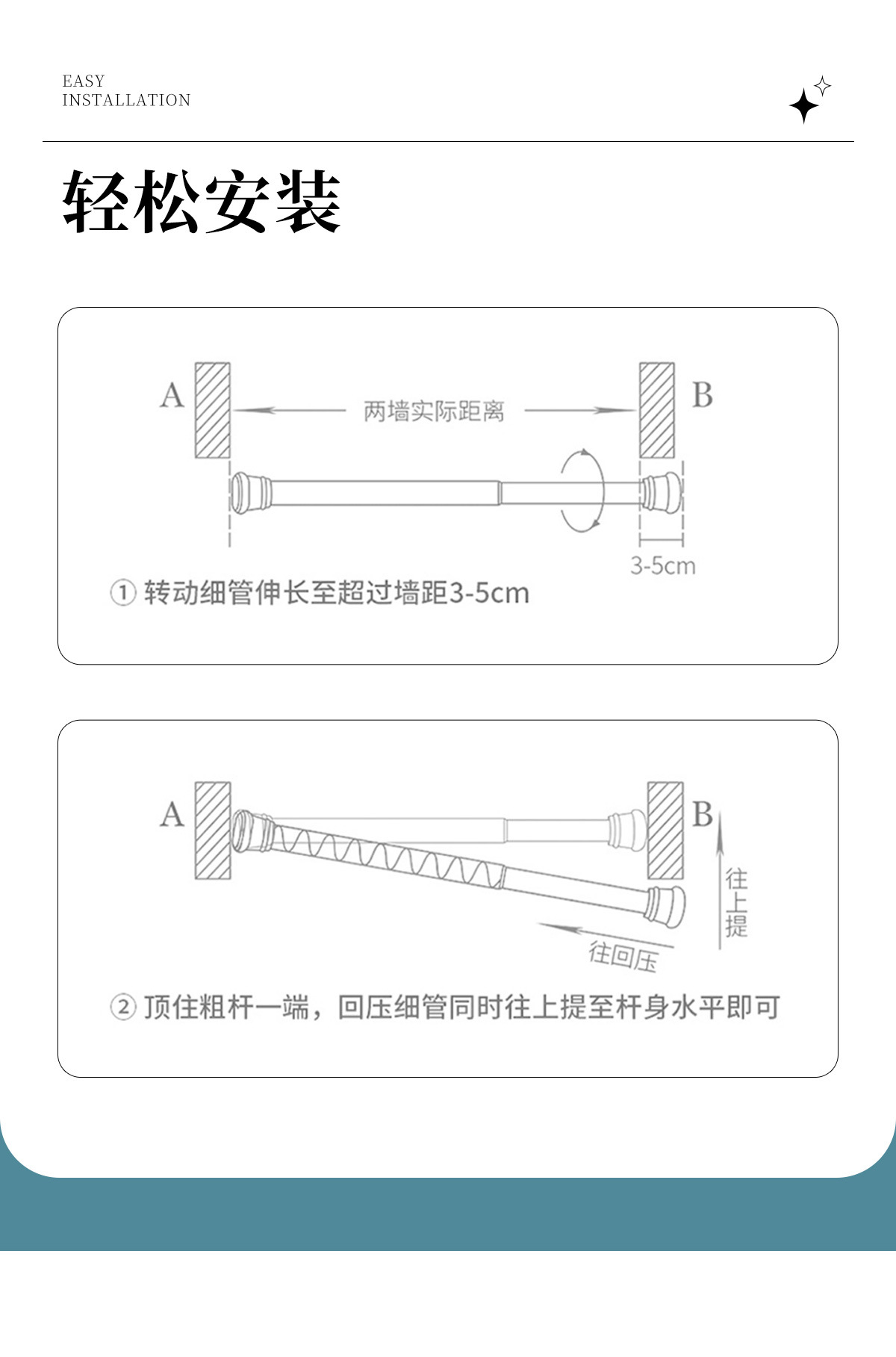 EASY
INSTALLATION

轻松安装

A

两墙实际距离

B

3-5cm

① 转动细管伸长至超过墙距3-5cm

A

B

往上提

往回压

② 顶住粗杆一端，回压细管同时往上提至杆身水平即可